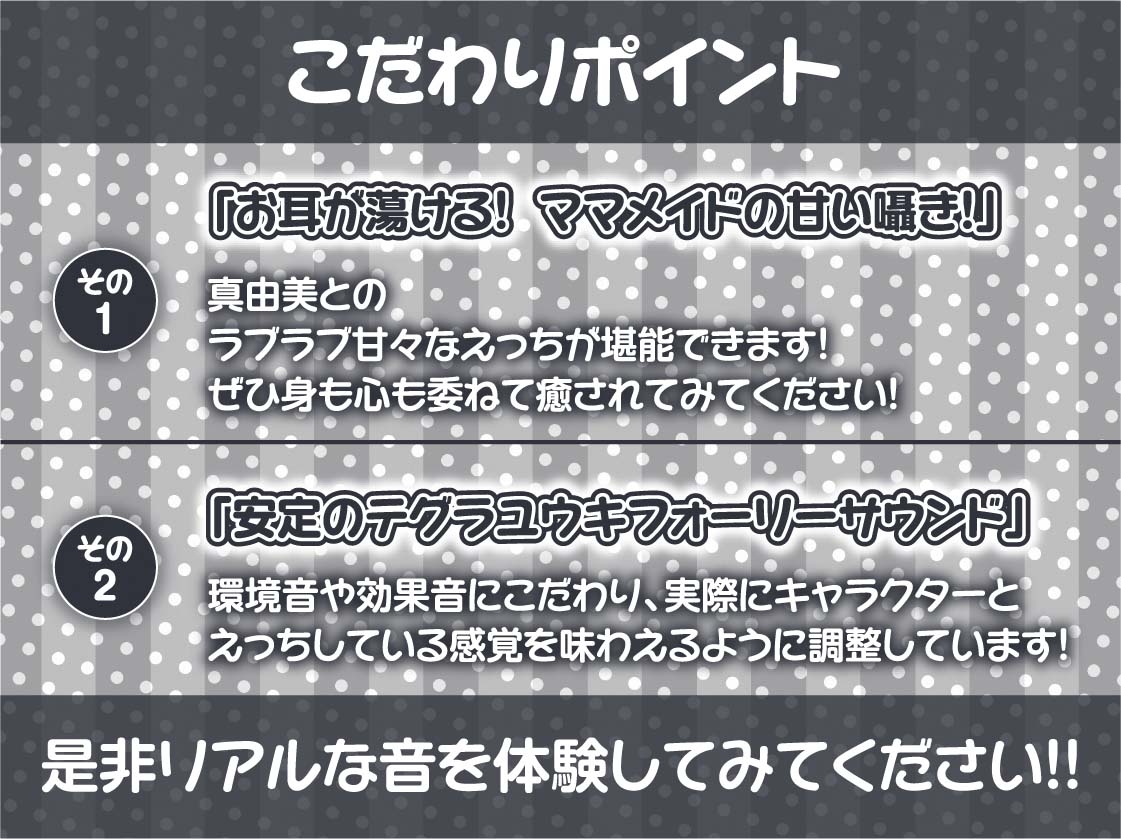 こだわりポイント

その1

「お耳が蕩ける! ママメイドの甘い囁き!」

真由美との
ラブラブ甘々なえっちが堪能できます!
ぜひ身も心も委ねて癒されてみてください!

その2

「安定のテグラユウキフォーリーサウンド」

環境音や効果音にこだわり、実際にキャラクターと
えっちしている感覚を味わえるように調整しています!

是非リアルな音を体験してみてください!!